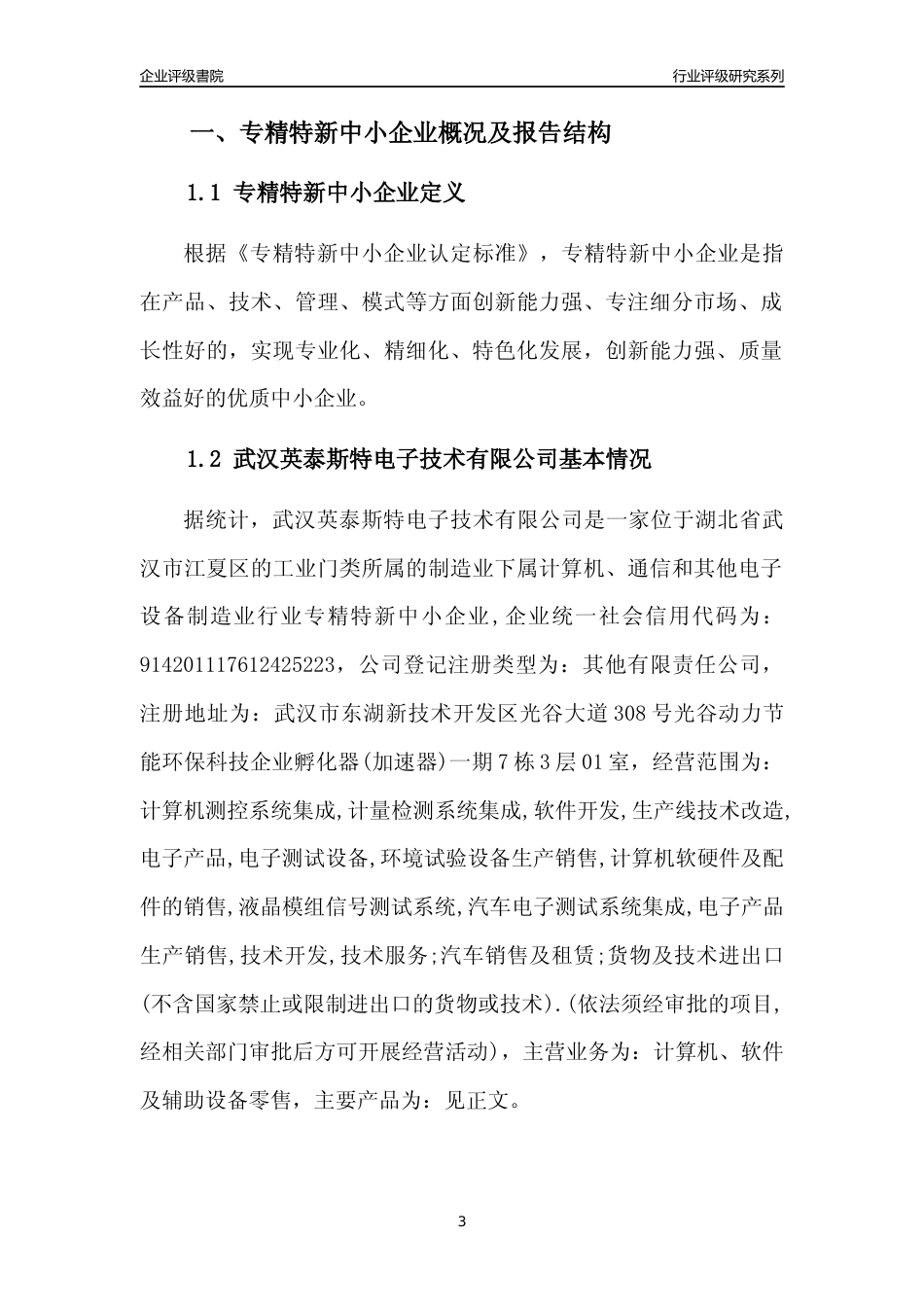 企业评级書院

行业评级研究系列

一、专精特新中小企业概况及报告结构

1.1 专精特新中小企业定义

根据《专精特新中小企业认定标准》，专精特新中小企业是指在产品、技术、管理、模式等方面创新能力强、专注细分市场、成长性好的，实现专业化、精细化、特色化发展，创新能力强、质量效益好的优质中小企业。

1.2 武汉英泰斯特电子技术有限公司基本情况

据统计，武汉英泰斯特电子技术有限公司是一家位于湖北省武汉市江夏区的工业门类所属的制造业下属计算机、通信和其他电子设备制造业行业专精特新中小企业，企业统一社会信用代码为：914201117612425223，公司登记注册类型为：其他有限责任公司，注册地址为：武汉市东湖新技术开发区光谷大道308号光谷动力节能环保科技企业孵化器(加速器)一期7栋3层01室，经营范围为：计算机测控系统集成,计量检测系统集成,软件开发,生产线技术改造,电子产品,电子测试设备,环境试验设备生产销售,计算机软硬件及配件的销售,液晶模组信号测试系统,汽车电子测试系统集成,电子产品生产销售,技术开发,技术服务;汽车销售及租赁;货物及技术进出口(不含国家禁止或限制进出口的货物或技术).(依法须经审批的项目,经相关部门审批后方可开展经营活动)，主营业务为：计算机、软件及辅助设备零售，主要产品为：见正文。

3